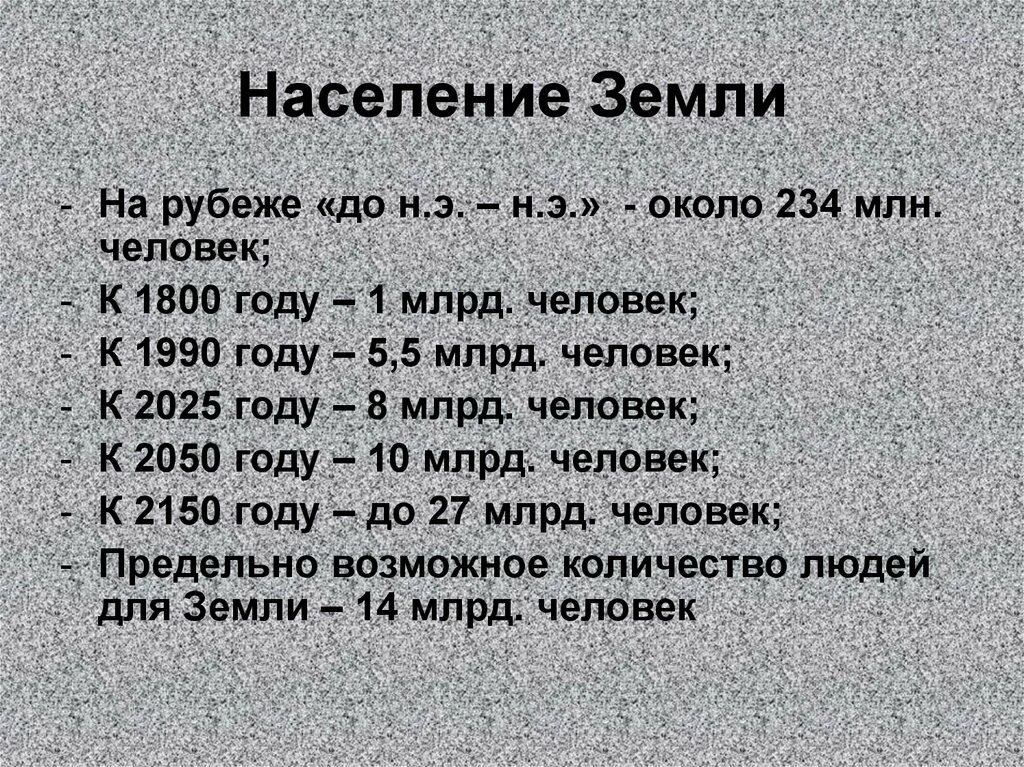 Население Земли

- На рубеже «до н.э. – н.э.» - около 234 млн. человек;
- К 1800 году – 1 млрд. человек;
- К 1990 году – 5,5 млрд. человек;
- К 2025 году – 8 млрд. человек;
- К 2050 году – 10 млрд. человек;
- К 2150 году – до 27 млрд. человек;
- Предельно возможное количество людей для Земли – 14 млрд. человек